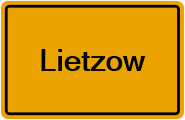 Lietzow